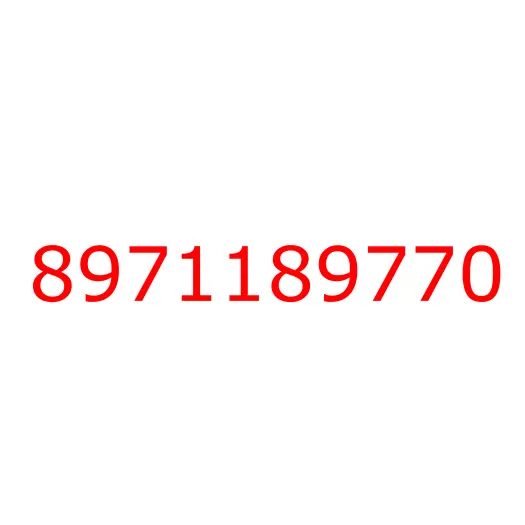 8971189770